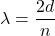 $\lambda = \frac{2d}{n}$